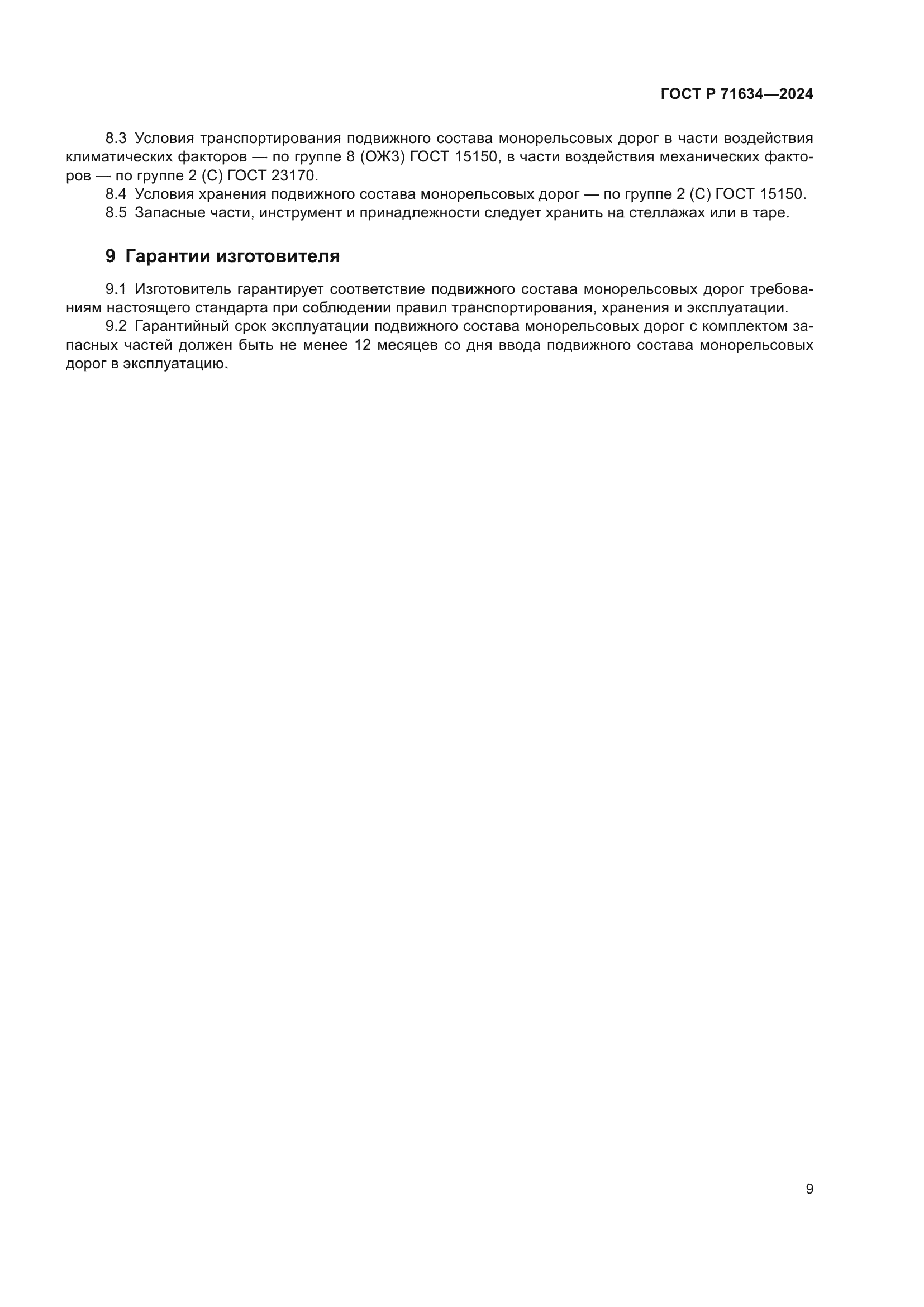 ГОСТ Р 71634—2024

8.3 Условия транспортирования подвижного состава монорельсовых дорог в части воздействия климатических факторов — по группе 8 (ОЖ3) ГОСТ 15150, в части воздействия механических факторов — по группе 2 (С) ГОСТ 23170.

8.4 Условия хранения подвижного состава монорельсовых дорог — по группе 2 (С) ГОСТ 15150.

8.5 Запасные части, инструмент и принадлежности следует хранить на стеллажах или в таре.

9 Гарантии изготовителя

9.1 Изготовитель гарантирует соответствие подвижного состава монорельсовых дорог требованиям настоящего стандарта при соблюдении правил транспортирования, хранения и эксплуатации.

9.2 Гарантийный срок эксплуатации подвижного состава монорельсовых дорог с комплектом запасных частей должен быть не менее 12 месяцев со дня ввода подвижного состава монорельсовых дорог в эксплуатацию.

9